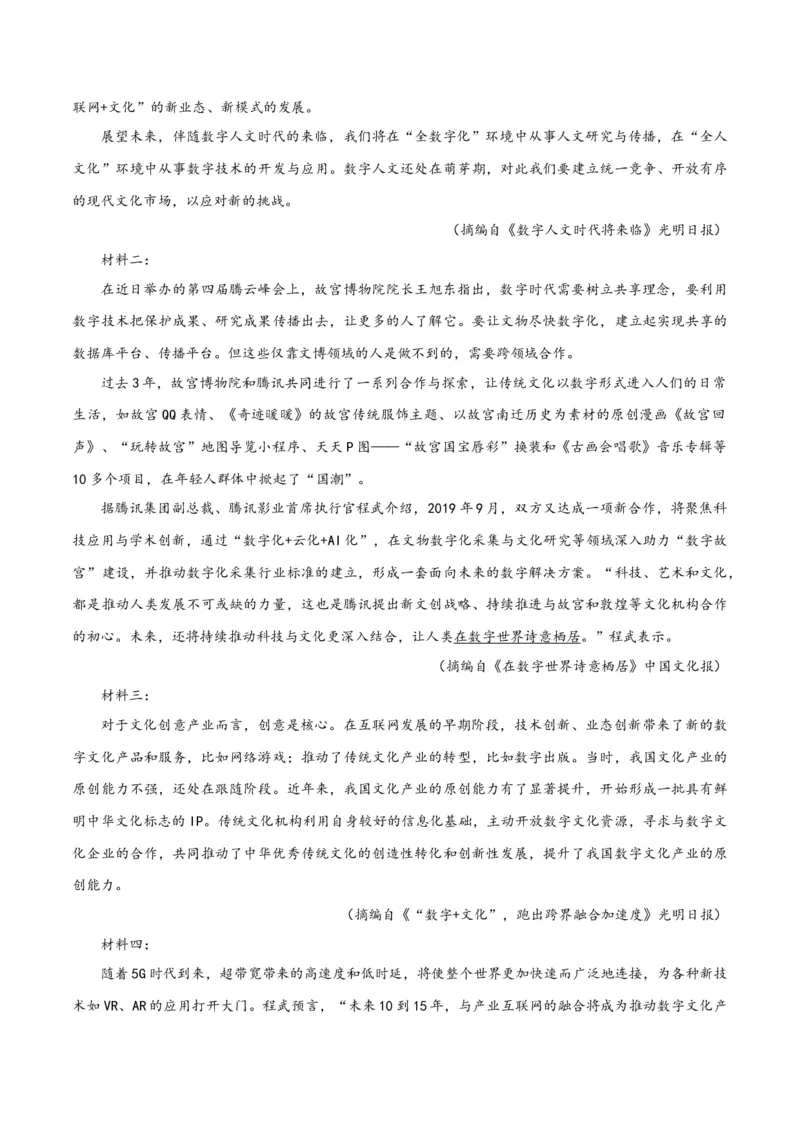 联网+文化”的新业态、新模式的发展。

展望未来，伴随数字人文时代的来临，我们将在“全数字化”环境中从事人文研究与传播，在“全人文化”环境中从事数字技术的开发与应用。数字人文还处在萌芽期，对此我们要建立统一竞争、开放有序的现代文化市场，以应对新的挑战。

（摘编自《数字人文时代将来临》光明日报）

材料二：

在近日举办的第四届腾云峰会上，故宫博物院院长王旭东指出，数字时代需要树立共享理念，要利用数字技术把保护成果、研究成果传播出去，让更多的人了解它。要让文物尽快数字化，建立起实现共享的数据库平台、传播平台。但这些仅靠文博领域的人是做不到的，需要跨领域合作。

过去3年，故宫博物院和腾讯共同进行了一系列合作与探索，让传统文化以数字形式进入人们的日常生活，如故宫QQ表情、《奇迹暖暖》的故宫传统服饰主题、以故宫南迁历史为素材的原创漫画《故宫回声》、“玩转故宫”地图导览小程序、天天P图——“故宫国宝唇彩”换装和《古画会唱歌》音乐专辑等10多个项目，在年轻人群体中掀起了“国潮”。

据腾讯集团副总裁、腾讯影业首席执行官程武介绍，2019年9月，双方又达成一项新合作，将聚焦科技应用与学术创新，通过“数字化+云化+AI化”，在文物数字化采集与文化研究等领域深入助力“数字故宫”建设，并推动数字化采集行业标准的建立，形成一套面向未来的数字解决方案。“科技、艺术和文化，都是推动人类发展不可或缺的力量，这也是腾讯提出新文创战略、持续推进与故宫和敦煌等文化机构合作的初心。未来，还将持续推动科技与文化更深入结合，让人类在数字世界诗意栖居。”程武表示。

（摘编自《在数字世界诗意栖居》中国文化报）

材料三：

对于文化创意产业而言，创意是核心。在互联网发展的早期阶段，技术创新、业态创新带来了新的数字文化产品和服务，比如网络游戏；推动了传统文化产业的转型，比如数字出版。当时，我国文化产业的原创能力不强，还处在跟随阶段。近年来，我国文化产业的原创能力有了显著提升，开始形成一批具有鲜明中华文化标志的IP。传统文化机构利用自身较好的信息化基础，主动开放数字文化资源，寻求与数字文化企业的合作，共同推动了中华优秀传统文化的创造性转化和创新性发展，提升了我国数字文化产业的原创能力。

（摘编自《“数字+文化”，跑出跨界融合加速度》光明日报）

材料四：

随着5G时代到来，超带宽带来的高速度和低时延，将使整个世界更加快速而广泛地连接，为各种新技术如VR、AR的应用打开大门。程武预言，“未来10到15年，与产业互联网的融合将成为推动数字文化产